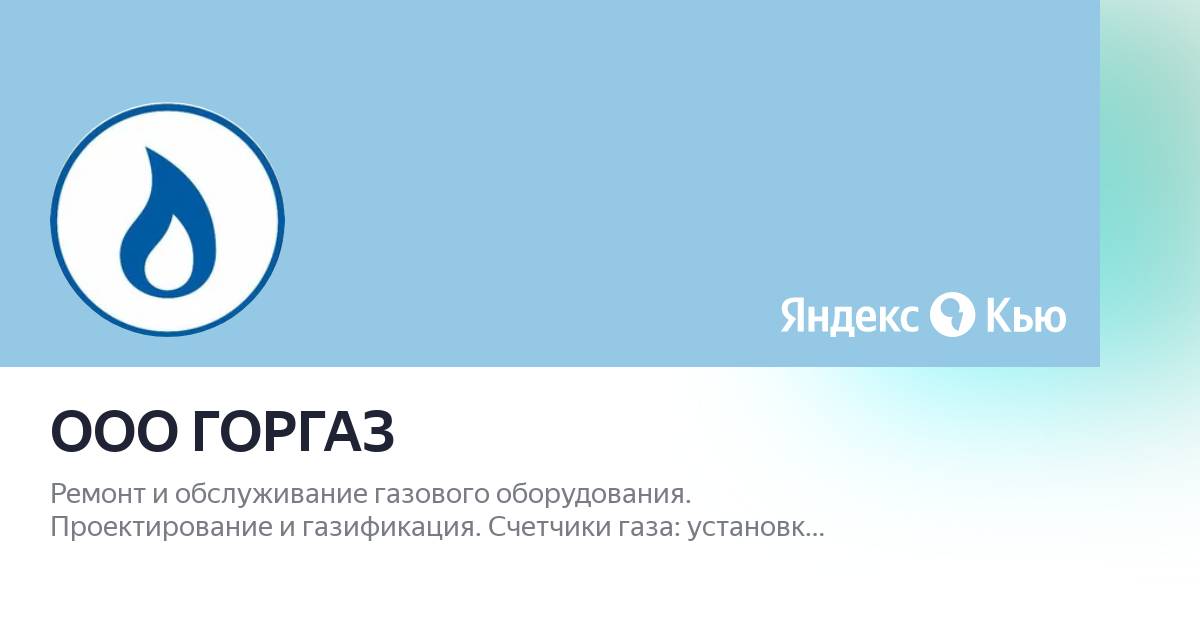 Яндекс Кью

ООО ГОРГАЗ

Ремонт и обслуживание газового оборудования. Проектирование и газификация. Счетчики газа: установк...